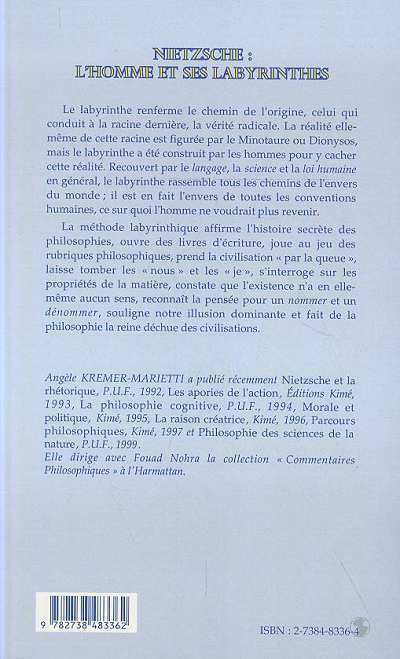 NIETZSCHE :
L'HOMME ET SES LABYRINTHES

Le labyrinthe renferme le chemin de l'origine, celui qui conduit à la racine dernière, la vérité radicale. La réalité elle-même de cette racine est figurée par le Minotaure ou Dionysos, mais le labyrinthe a été construit par les hommes pour y cacher cette réalité. Recouvert par le langage, la science et la loi humaine en général, le labyrinthe rassemble tous les chemins de l'envers du monde ; il est en fait l'envers de toutes les conventions humaines, ce sur quoi l'homme ne voudrait plus revenir.

La méthode labyrinthique affirme l'histoire secrète des philosophies, ouvre des livres d'écriture, joue au jeu des rubriques philosophiques, prend la civilisation « par la queue », laisse tomber les « nous » et les « je », s'interroge sur les propriétés de la matière, constate que l'existence n'a en elle-même aucun sens, reconnaît la pensée pour un nommer et un dénommer, souligne notre illusion dominante et fait de la philosophie la reine déchue des civilisations.

Angèle KREMER-MARIETTI a publié récemment Nietzsche et la rhétorique, P.U.F., 1992, Les apories de l'action, Éditions Kimé, 1993, La philosophie cognitive, P.U.F., 1994, Morale et politique, Kimé, 1995, La raison créatrice, Kimé, 1996, Parcours philosophiques, Kimé, 1997 et Philosophie des sciences de la nature, P.U.F., 1999.
Elle dirige avec Fouad Nohra la collection « Commentaires Philosophiques » à l'Harmattan.

9 782738 483362

ISBN : 2-7384-8336-4